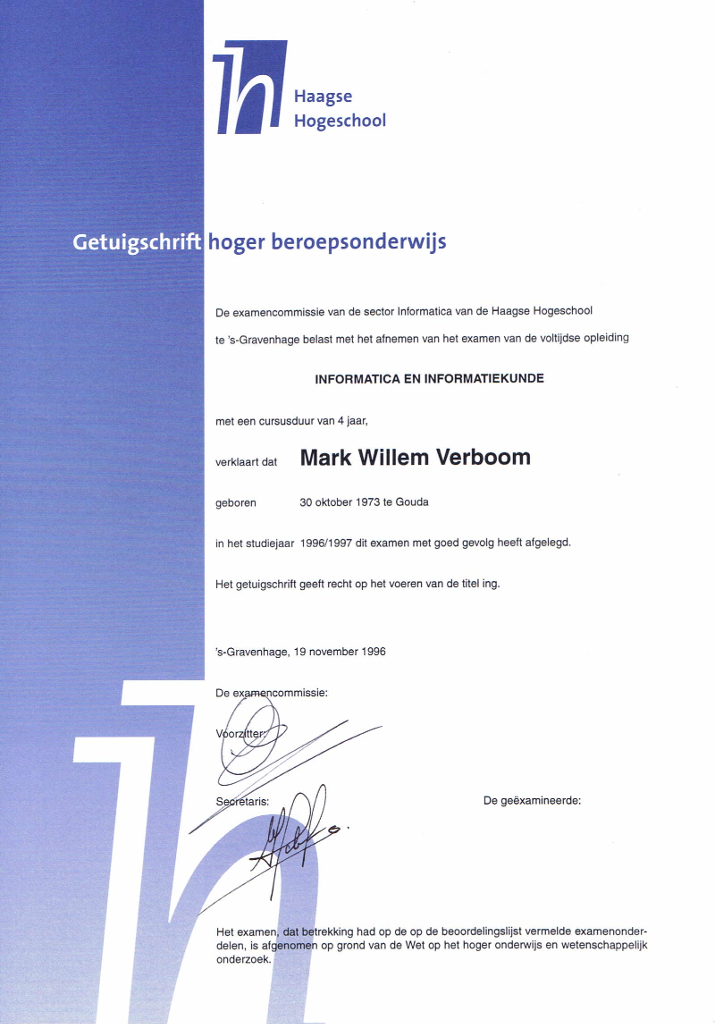 Haagse Hogeschool

Getuigschrift hoger beroepsonderwijs

De examencommissie van de sector Informatica van de Haagse Hogeschool te 's-Gravenhage belast met het afnemen van het examen van de voltijdse opleiding

INFORMATICA EN INFORMATIEKUNDE

met een cursusduur van 4 jaar,

verklaart dat Mark Willem Verboom

geboren 30 oktober 1973 te Gouda

in het studiejaar 1996/1997 dit examen met goed gevolg heeft afgelegd.

Het getuigschrift geeft recht op het voeren van de titel ing.

's-Gravenhage, 19 november 1996

De examencommissie:

Voorzitter:

Secretaris:

De geëxamineerde:

Het examen, dat betrekking had op de op de beoordelingslijst vermelde examenonderdelen, is afgenomen op grond van de Wet op het hoger onderwijs en wetenschappelijk onderzoek.